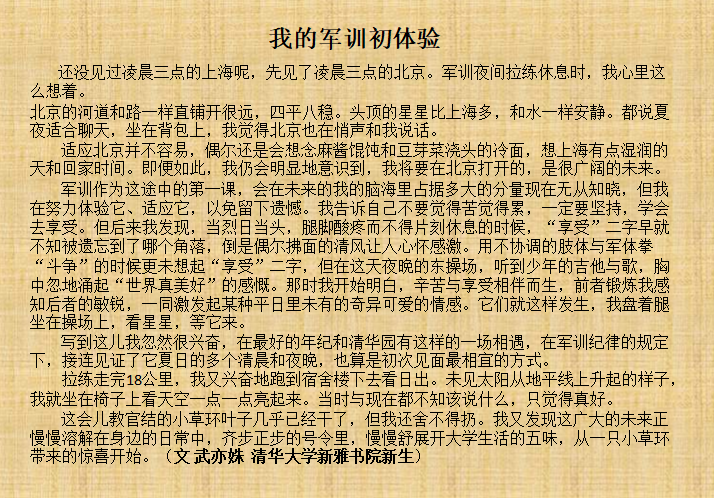 我的军训初体验

还没见过凌晨三点的上海呢，先见了凌晨三点的北京。军训夜间拉练休息时，我心里这么想着。

北京的河道和路一样直铺开很远，四平八稳。头顶的星星比上海多，和水一样安静。都说夏夜适合聊天，坐在背包上，我觉得北京也在悄声和我说话。

适应北京并不容易，偶尔还是会想念麻酱馄饨和豆芽菜浇头的冷面，想上海有点湿润的天和回家时间。即便如此，我仍会明显地意识到，我将要在北京打开的，是很广阔的未来。

军训作为这途中的第一课，会在未来的我的脑海里占据多大的分量现在无从知晓，但我在努力体验它、适应它，以免留下遗憾。我告诉自己不要觉得苦觉得累，一定要坚持，学会去享受。但后来我发现，当烈日当头，腿脚酸疼而不得片刻休息的时候，“享受”二字早就不知被遗忘到了哪个角落，倒是偶尔拂面的清风让人心怀感激。用不协调的肢体与军体拳“斗争”的时候更未想起“享受”二字，但在这天夜晚的东操场，听到少年的吉他与歌，胸中忽地涌起“世界真美好”的感慨。那时我开始明白，辛苦与享受相伴而生，前者锻炼我感知后者的敏锐，一同激发起某种平日里未有的奇异可爱的情感。它们就这样发生，我盘着腿坐在操场上，看星星，等它来。

写到这儿我忽然很兴奋，在最好的年纪和清华园有这样的一场相遇，在军训纪律的规定下，接连见证了它夏日的多个清晨和夜晚，也算是初次见面最相宜的方式。

拉练走完18公里，我又兴奋地跑到宿舍楼下去看日出。未见太阳从地平线上升起的样子，我就坐在椅子上看天空一点一点亮起来。当时与现在都不知该说什么，只觉得真好。

这会儿教官结的小草环叶子几乎已经干了，但我还舍不得扔。我又发现这广大的未来正慢慢溶解在身边的日常中，齐步正步的号令里，慢慢舒展开大学生活的五味，从一只小草环带来的惊喜开始。（文 武亦姝 清华大学新雅书院新生）